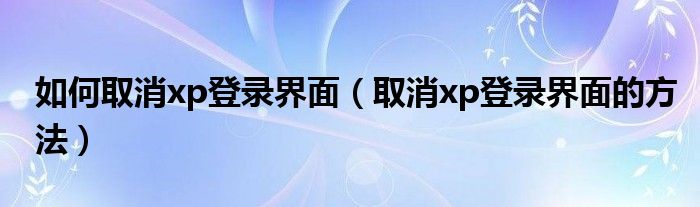 如何取消xp登录界面（取消xp登录界面的方法）